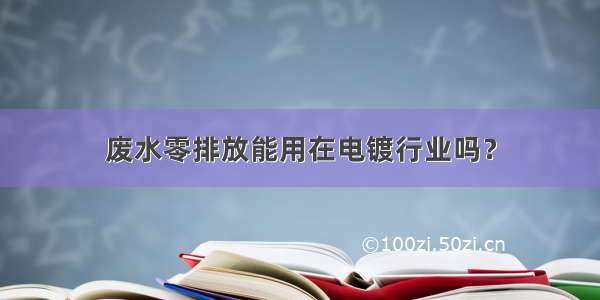 废水零排放能用在电镀行业吗？

©100zi.50zi.cn